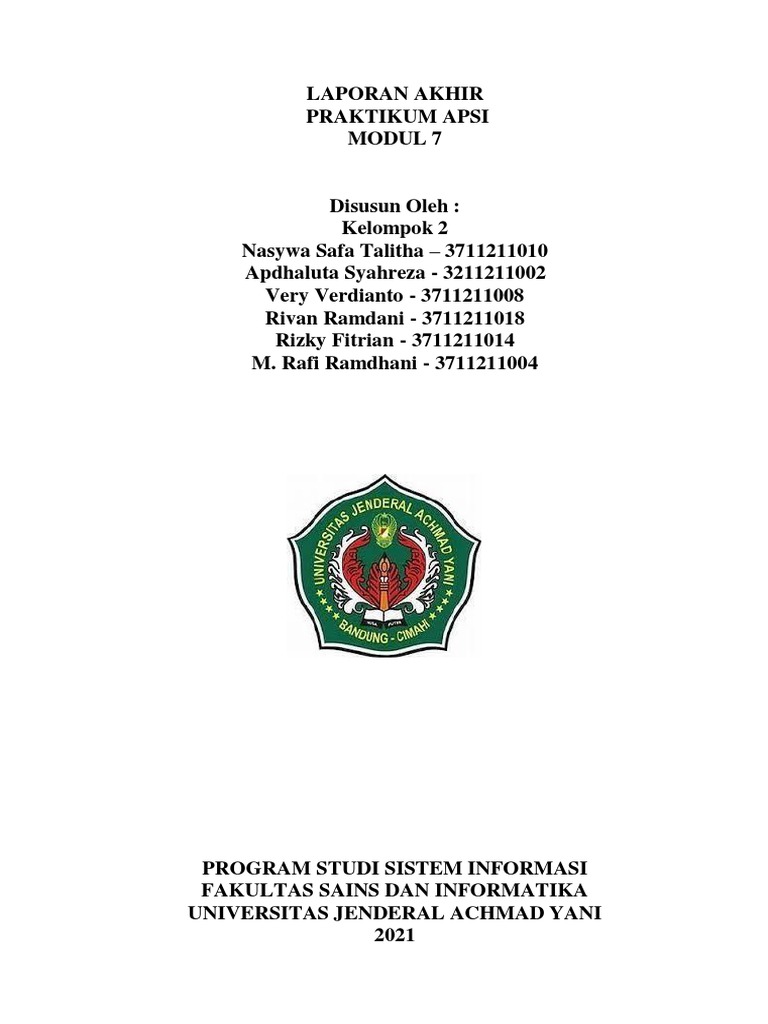 LAPORAN AKHIR
PRAKTIKUM APSI
MODUL 7

Disusun Oleh :
Kelompok 2
Nasywa Safa Talitha – 3711211010
Apdhaluta Syahreza - 3211211002
Very Verdianto - 3711211008
Rivan Ramdani - 3711211018
Rizky Fitrian - 3711211014
M. Rafi Ramdhani - 3711211004

UNIVERSITAS JENDERAL ACHMAD YANI
BANDUNG - CIMAHI

PROGRAM STUDI SISTEM INFORMASI
FAKULTAS SAINS DAN INFORMATIKA
UNIVERSITAS JENDERAL ACHMAD YANI
2021